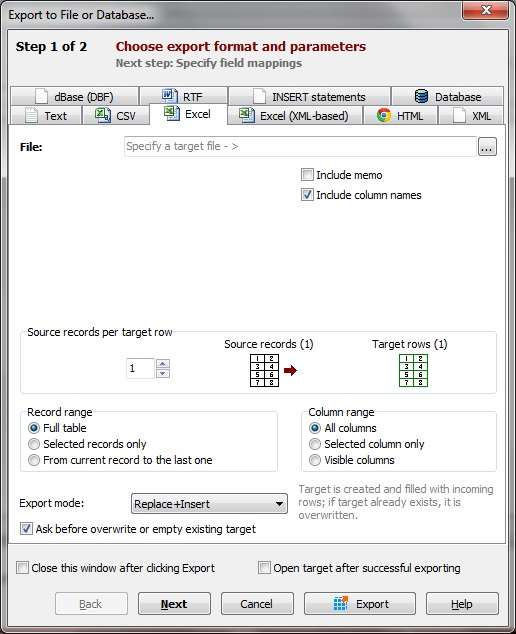 Export to File or Database...

Step 1 of 2 Choose export format and parameters
Next step: Specify field mappings

dBase (DBF) RTF INSERT statements Database
Text CSV Excel Excel (XML-based) HTML XML

File: Specify a target file - > ...

Include memo
Include column names

Source records per target row
1
Source records (1)
| 1 | 2 |
|---|---|
| 3 | 4 |
| 5 | 6 |
| 7 | 8 |

Target rows (1)
| 1 | 2 |
|---|---|
| 3 | 4 |
| 5 | 6 |
| 7 | 8 |

Record range
Full table
Selected records only
From current record to the last one

Column range
All columns
Selected column only
Visible columns

Export mode: Replace+Insert
Target is created and filled with incoming rows; if target already exists, it is overwritten.
Ask before overwrite or empty existing target

Close this window after clicking Export
Open target after successful exporting

Back Next Cancel Export Help